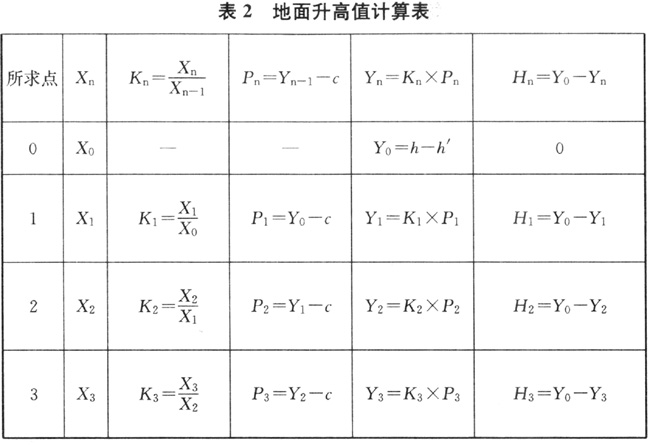 表 2　地面升高值计算表

| 所求点 | $X_n$ | $K_n=\frac{X_n}{X_{n-1}}$ | $P_n=Y_{n-1}-c$ | $Y_n=K_n\times P_n$ | $H_n=Y_0-Y_n$ |
|---|---|---|---|---|---|
| 0 | $X_0$ | — | — | $Y_0=h-h'$ | 0 |
| 1 | $X_1$ | $K_1=\frac{X_1}{X_0}$ | $P_1=Y_0-c$ | $Y_1=K_1\times P_1$ | $H_1=Y_0-Y_1$ |
| 2 | $X_2$ | $K_2=\frac{X_2}{X_1}$ | $P_2=Y_1-c$ | $Y_2=K_2\times P_2$ | $H_2=Y_0-Y_2$ |
| 3 | $X_3$ | $K_3=\frac{X_3}{X_2}$ | $P_3=Y_2-c$ | $Y_3=K_3\times P_3$ | $H_3=Y_0-Y_3$ |